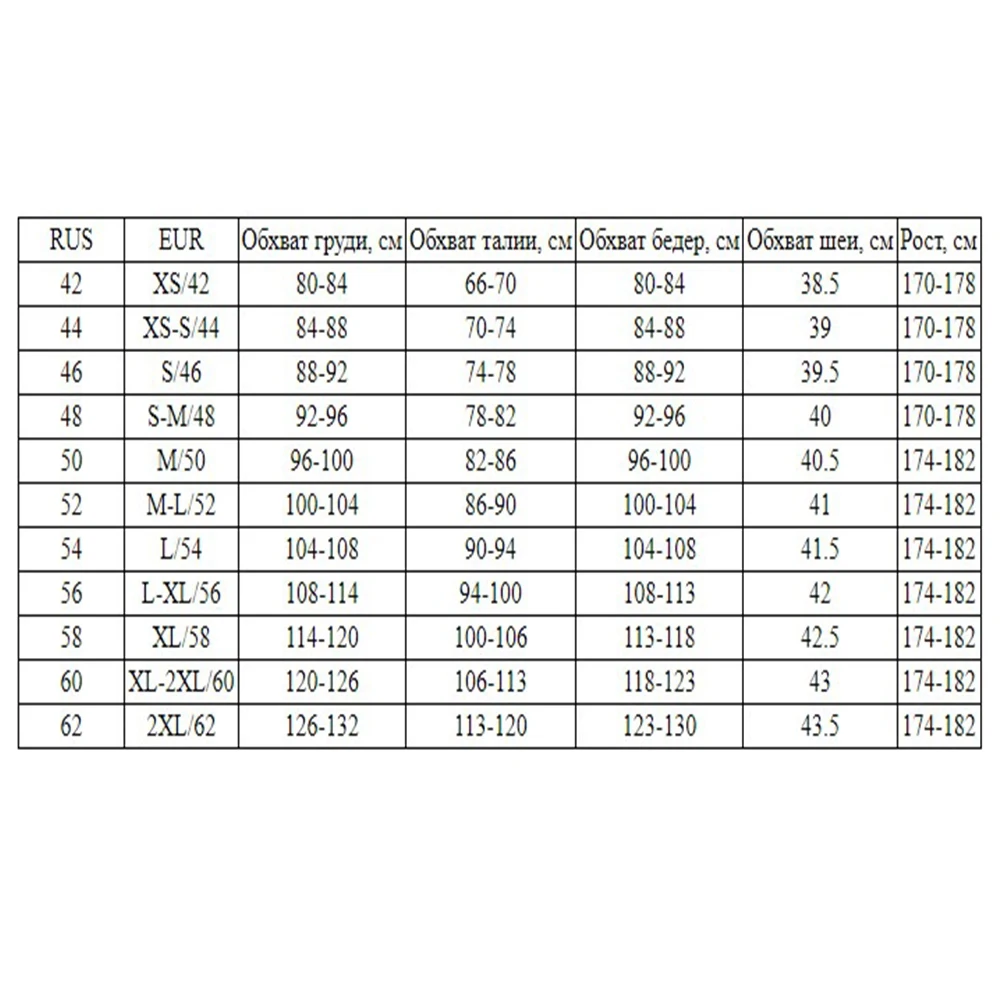 | RUS | EUR | Обхват груди, см | Обхват талии, см | Обхват бедер, см | Обхват шеи, см | Рост, см |
|---|---|---|---|---|---|---|
| 42 | XS/42 | 80-84 | 66-70 | 80-84 | 38.5 | 170-178 |
| 44 | XS-S/44 | 84-88 | 70-74 | 84-88 | 39 | 170-178 |
| 46 | S/46 | 88-92 | 74-78 | 88-92 | 39.5 | 170-178 |
| 48 | S-M/48 | 92-96 | 78-82 | 92-96 | 40 | 170-178 |
| 50 | M/50 | 96-100 | 82-86 | 96-100 | 40.5 | 174-182 |
| 52 | M-L/52 | 100-104 | 86-90 | 100-104 | 41 | 174-182 |
| 54 | L/54 | 104-108 | 90-94 | 104-108 | 41.5 | 174-182 |
| 56 | L-XL/56 | 108-114 | 94-100 | 108-113 | 42 | 174-182 |
| 58 | XL/58 | 114-120 | 100-106 | 113-118 | 42.5 | 174-182 |
| 60 | XL-2XL/60 | 120-126 | 106-113 | 118-123 | 43 | 174-182 |
| 62 | 2XL/62 | 126-132 | 113-120 | 123-130 | 43.5 | 174-182 |